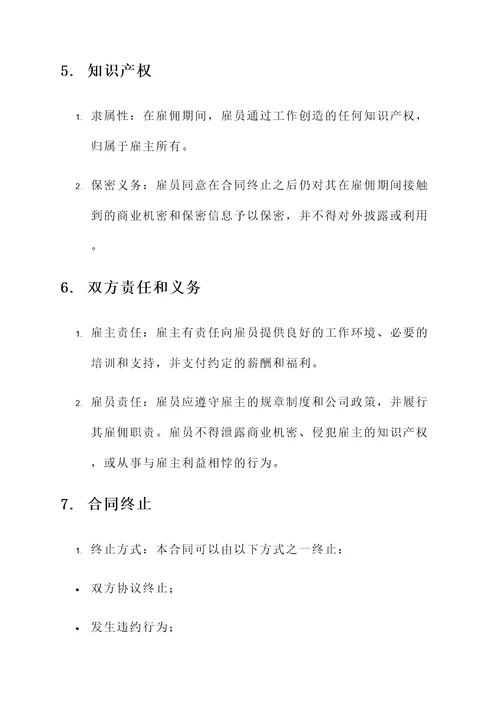 5. 知识产权

1. 隶属性：在雇佣期间，雇员通过工作创造的任何知识产权，归属于雇主所有。

2. 保密义务：雇员同意在合同终止之后仍对其在雇佣期间接触到的商业机密和保密信息予以保密，并不得对外披露或利用。

6. 双方责任和义务

1. 雇主责任：雇主有责任向雇员提供良好的工作环境、必要的培训和支持，并支付约定的薪酬和福利。

2. 雇员责任：雇员应遵守雇主的规章制度和公司政策，并履行其雇佣职责。雇员不得泄露商业机密、侵犯雇主的知识产权，或从事与雇主利益相悖的行为。

7. 合同终止

1. 终止方式：本合同可以由以下方式之一终止：

• 双方协议终止；

• 发生违约行为；